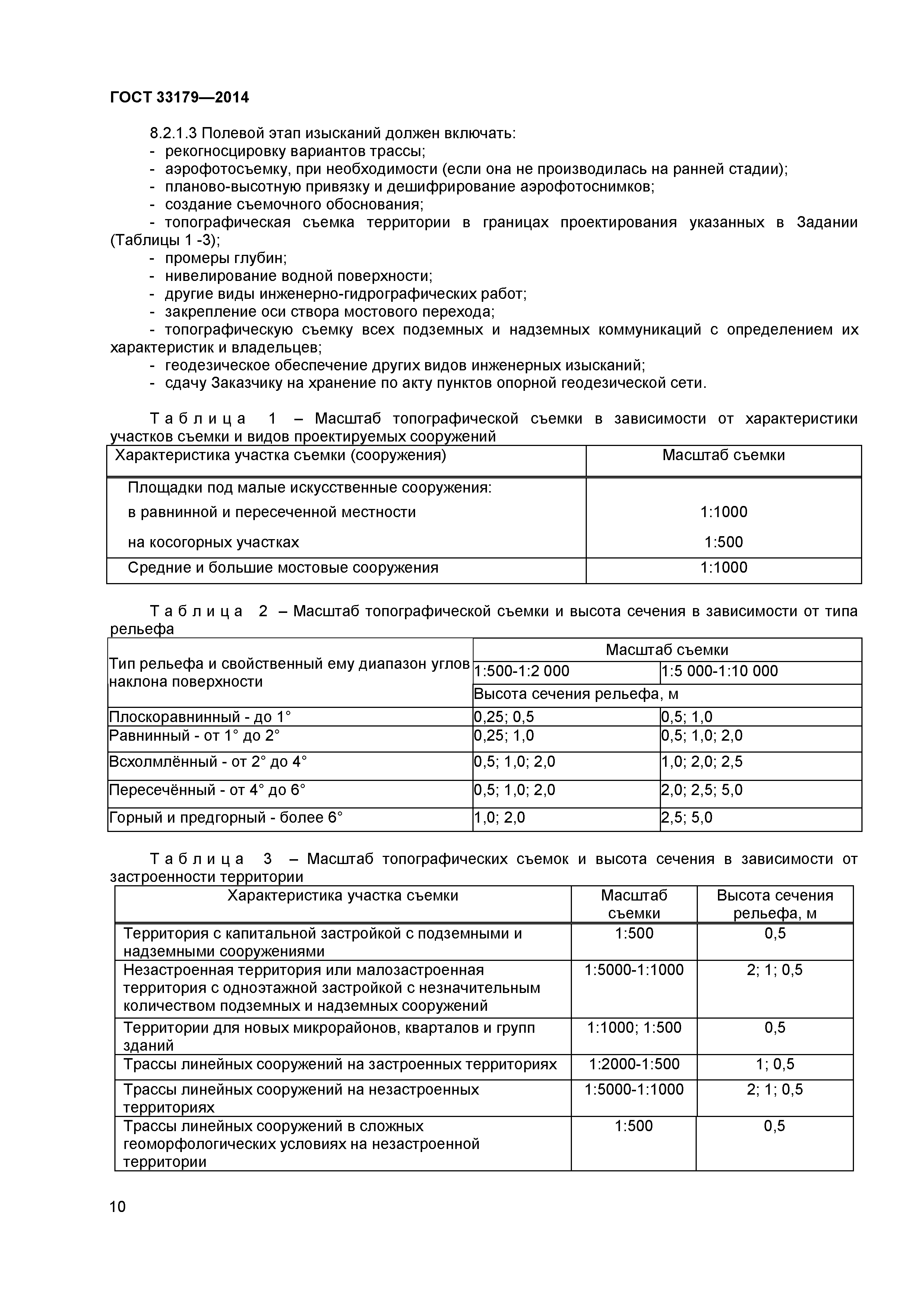 ГОСТ 33179—2014

8.2.1.3 Полевой этап изысканий должен включать:
- рекогносцировку вариантов трассы;
- аэрофотосъемку, при необходимости (если она не производилась на ранней стадии);
- планово-высотную привязку и дешифрирование аэрофотоснимков;
- создание съемочного обоснования;
- топографическая съемка территории в границах проектирования указанных в Задании (Таблицы 1 -3);
- промеры глубин;
- нивелирование водной поверхности;
- другие виды инженерно-гидрографических работ;
- закрепление оси створа мостового перехода;
- топографическую съемку всех подземных и надземных коммуникаций с определением их характеристик и владельцев;
- геодезическое обеспечение других видов инженерных изысканий;
- сдачу Заказчику на хранение по акту пунктов опорной геодезической сети.

Таблица 1 – Масштаб топографической съемки в зависимости от характеристики участков съемки и видов проектируемых сооружений

| Характеристика участка съемки (сооружения) | Масштаб съемки |
|---|---|
| Площадки под малые искусственные сооружения: | |
| в равнинной и пересеченной местности | 1:1000 |
| на косогорных участках | 1:500 |
| Средние и большие мостовые сооружения | 1:1000 |

Таблица 2 – Масштаб топографической съемки и высота сечения в зависимости от типа рельефа

| Тип рельефа и свойственный ему диапазон углов наклона поверхности | Масштаб съемки | |
|---|---|---|
| | 1:500-1:2 000 | 1:5 000-1:10 000 |
| | Высота сечения рельефа, м | |
| Плоскоравнинный - до 1° | 0,25; 0,5 | 0,5; 1,0 |
| Равнинный - от 1° до 2° | 0,25; 1,0 | 0,5; 1,0; 2,0 |
| Всхолмлённый - от 2° до 4° | 0,5; 1,0; 2,0 | 1,0; 2,0; 2,5 |
| Пересечённый - от 4° до 6° | 0,5; 1,0; 2,0 | 2,0; 2,5; 5,0 |
| Горный и предгорный - более 6° | 1,0; 2,0 | 2,5; 5,0 |

Таблица 3 – Масштаб топографических съемок и высота сечения в зависимости от застроенности территории

| Характеристика участка съемки | Масштаб съемки | Высота сечения рельефа, м |
|---|---|---|
| Территория с капитальной застройкой с подземными и надземными сооружениями | 1:500 | 0,5 |
| Незастроенная территория или малозастроенная территория с одноэтажной застройкой с незначительным количеством подземных и надземных сооружений | 1:5000-1:1000 | 2; 1; 0,5 |
| Территории для новых микрорайонов, кварталов и групп зданий | 1:1000; 1:500 | 0,5 |
| Трассы линейных сооружений на застроенных территориях | 1:2000-1:500 | 1; 0,5 |
| Трассы линейных сооружений на незастроенных территориях | 1:5000-1:1000 | 2; 1; 0,5 |
| Трассы линейных сооружений в сложных геоморфологических условиях на незастроенной территории | 1:500 | 0,5 |

10